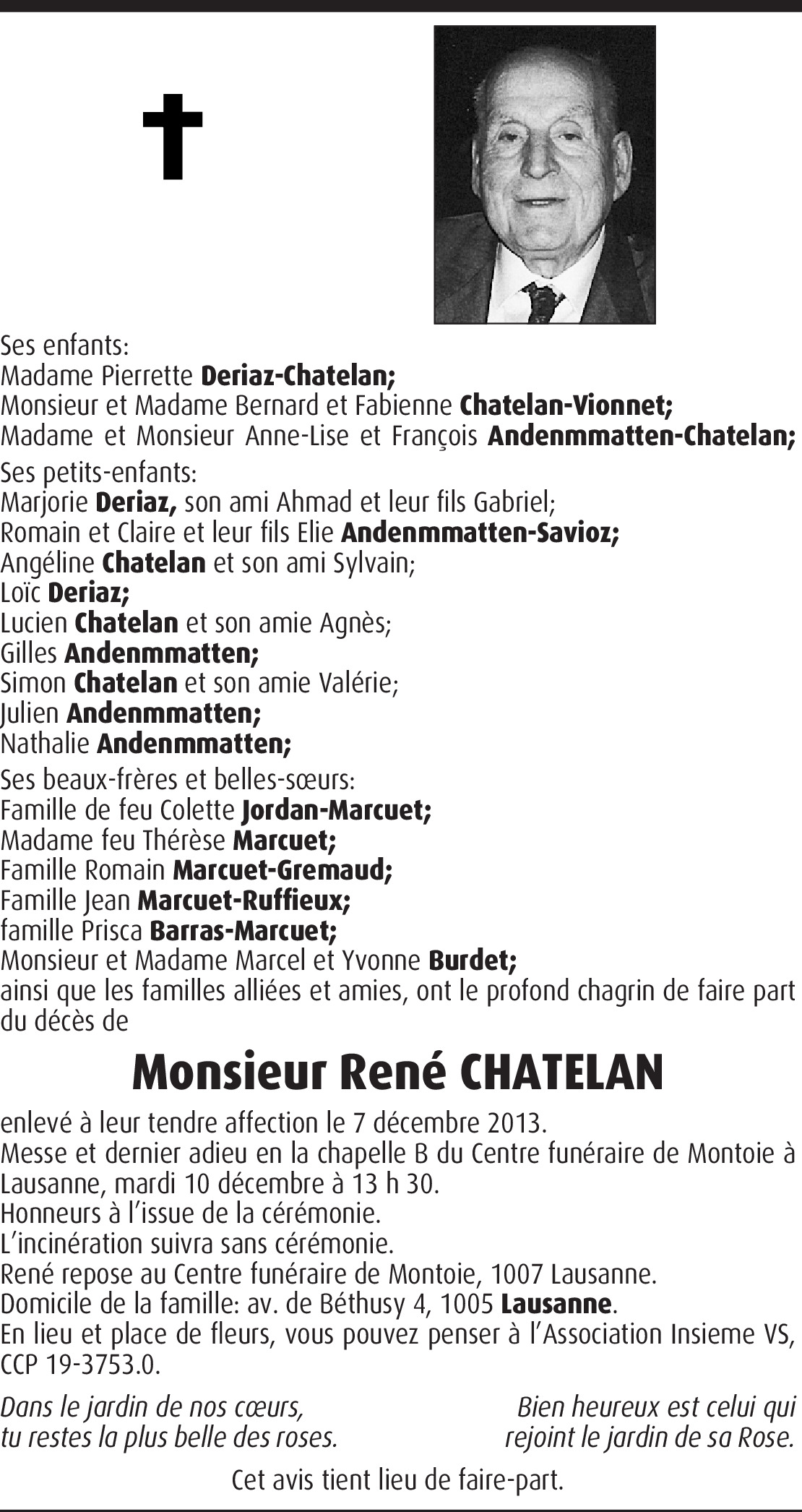 Ses enfants:
Madame Pierrette Deriaz-Chatelan;
Monsieur et Madame Bernard et Fabienne Chatelan-Vionnet;
Madame et Monsieur Anne-Lise et François Andenmmatten-Chatelan;

Ses petits-enfants:
Marjorie Deriaz, son ami Ahmad et leur fils Gabriel;
Romain et Claire et leur fils Elie Andenmmatten-Savioz;
Angéline Chatelan et son ami Sylvain;
Loïc Deriaz;
Lucien Chatelan et son amie Agnès;
Gilles Andenmmatten;
Simon Chatelan et son amie Valérie;
Julien Andenmmatten;
Nathalie Andenmmatten;

Ses beaux-frères et belles-sœurs:
Famille de feu Colette Jordan-Marcuet;
Madame feu Thérèse Marcuet;
Famille Romain Marcuet-Gremaud;
Famille Jean Marcuet-Ruffieux;
famille Prisca Barras-Marcuet;
Monsieur et Madame Marcel et Yvonne Burdet;
ainsi que les familles alliées et amies, ont le profond chagrin de faire part du décès de

Monsieur René CHATELAN

enlevé à leur tendre affection le 7 décembre 2013.
Messe et dernier adieu en la chapelle B du Centre funéraire de Montoie à Lausanne, mardi 10 décembre à 13 h 30.
Honneurs à l'issue de la cérémonie.
L'incinération suivra sans cérémonie.
René repose au Centre funéraire de Montoie, 1007 Lausanne.
Domicile de la famille: av. de Béthusy 4, 1005 Lausanne.
En lieu et place de fleurs, vous pouvez penser à l'Association Insieme VS, CCP 19-3753.0.

Dans le jardin de nos cœurs,
tu restes la plus belle des roses.

Bien heureux est celui qui
rejoint le jardin de sa Rose.

Cet avis tient lieu de faire-part.